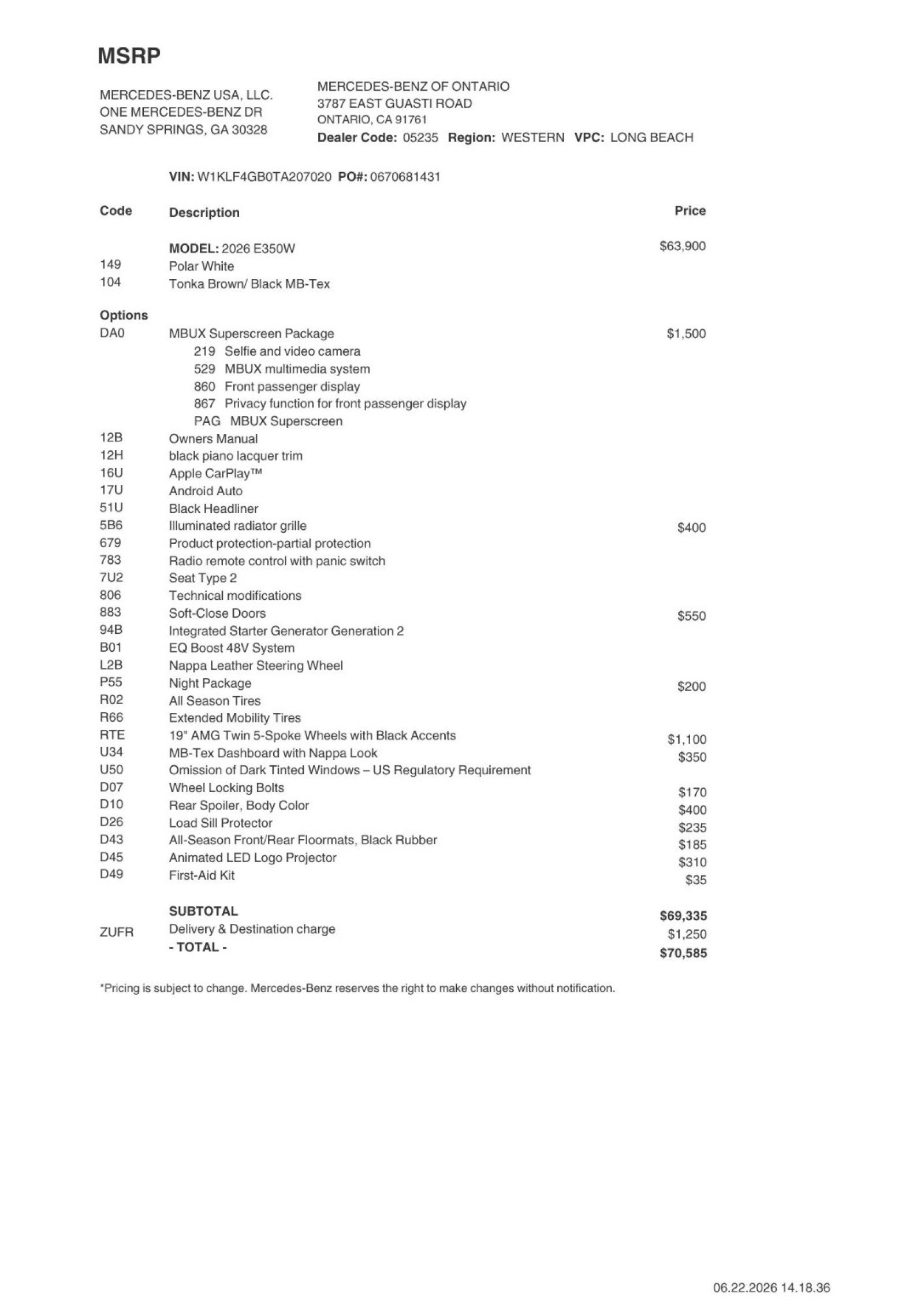 MSRP

MERCEDES-BENZ USA, LLC.
ONE MERCEDES-BENZ DR
SANDY SPRINGS, GA 30328

MERCEDES-BENZ OF ONTARIO
3787 EAST GUASTI ROAD
ONTARIO, CA 91761
Dealer Code: 05235 Region: WESTERN VPC: LONG BEACH

VIN: W1KLF4GB0TA207020 PO#: 0670681431

| Code | Description | Price |
|---|---|---|
| | MODEL: 2026 E350W | $63,900 |
| 149 | Polar White | |
| 104 | Tonka Brown/ Black MB-Tex | |
| Options | | |
| DA0 | MBUX Superscreen Package | $1,500 |
| | 219 Selfie and video camera | |
| | 529 MBUX multimedia system | |
| | 860 Front passenger display | |
| | 867 Privacy function for front passenger display | |
| | PAG MBUX Superscreen | |
| 12B | Owners Manual | |
| 12H | black piano lacquer trim | |
| 16U | Apple CarPlay™ | |
| 17U | Android Auto | |
| 51U | Black Headliner | |
| 5B6 | Illuminated radiator grille | $400 |
| 679 | Product protection-partial protection | |
| 783 | Radio remote control with panic switch | |
| 7U2 | Seat Type 2 | |
| 806 | Technical modifications | |
| 883 | Soft-Close Doors | $550 |
| 94B | Integrated Starter Generator Generation 2 | |
| B01 | EQ Boost 48V System | |
| L2B | Nappa Leather Steering Wheel | |
| P55 | Night Package | $200 |
| R02 | All Season Tires | |
| R66 | Extended Mobility Tires | |
| RTE | 19" AMG Twin 5-Spoke Wheels with Black Accents | $1,100 |
| U34 | MB-Tex Dashboard with Nappa Look | $350 |
| U50 | Omission of Dark Tinted Windows – US Regulatory Requirement | |
| D07 | Wheel Locking Bolts | $170 |
| D10 | Rear Spoiler, Body Color | $400 |
| D26 | Load Sill Protector | $235 |
| D43 | All-Season Front/Rear Floormats, Black Rubber | $185 |
| D45 | Animated LED Logo Projector | $310 |
| D49 | First-Aid Kit | $35 |
| | SUBTOTAL | $69,335 |
| ZUFR | Delivery & Destination charge | $1,250 |
| | - TOTAL - | $70,585 |

*Pricing is subject to change. Mercedes-Benz reserves the right to make changes without notification.

06.22.2026 14.18.36